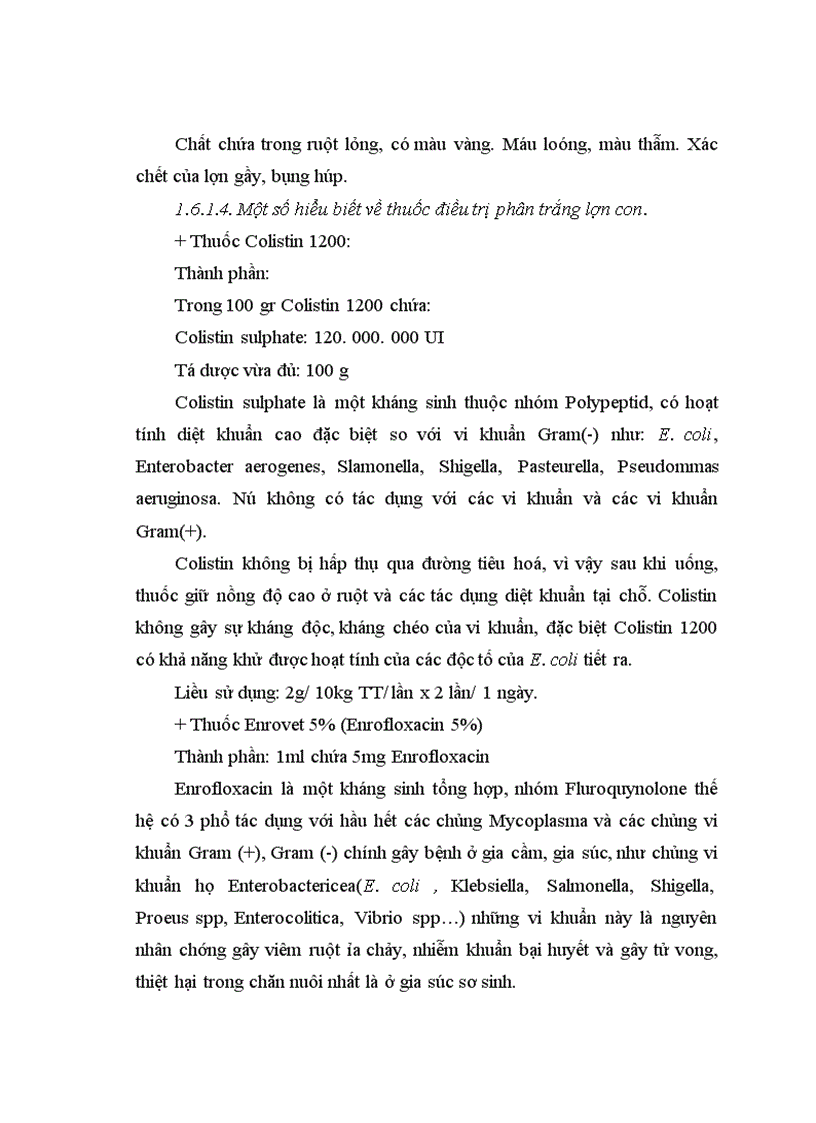 Chất chứa trong ruột lỏng, có màu vàng. Máu loóng, màu thẫm. Xác chết của lợn gầy, bụng húp.

1.6.1.4. Một số hiểu biết về thuốc điều trị phân trắng lợn con.

+ Thuốc Colistin 1200:

Thành phần:

Trong 100 gr Colistin 1200 chứa:

Colistin sulphate: 120. 000. 000 UI

Tá dược vừa đủ: 100 g

Colistin sulphate là một kháng sinh thuộc nhóm Polypeptid, có hoạt tính diệt khuẩn cao đặc biệt so với vi khuẩn Gram(-) như: E. coli, Enterobacter aerogenes, Slamonella, Shigella, Pasteurella, Pseudommas aeruginosa. Nú không có tác dụng với các vi khuẩn và các vi khuẩn Gram(+).

Colistin không bị hấp thụ qua đường tiêu hoá, vì vậy sau khi uống, thuốc giữ nồng độ cao ở ruột và các tác dụng diệt khuẩn tại chỗ. Colistin không gây sự kháng độc, kháng chéo của vi khuẩn, đặc biệt Colistin 1200 có khả năng khử được hoạt tính của các độc tố của E. coli tiết ra.

Liều sử dụng: 2g/ 10kg TT/ lần x 2 lần/ 1 ngày.

+ Thuốc Enrovet 5% (Enrofloxacin 5%)

Thành phần: 1ml chứa 5mg Enrofloxacin

Enrofloxacin là một kháng sinh tổng hợp, nhóm Fluroquynolone thế hệ có 3 phổ tác dụng với hầu hết các chủng Mycoplasma và các chủng vi khuẩn Gram (+), Gram (-) chính gây bệnh ở gia cầm, gia súc, như chủng vi khuẩn họ Enterobactericea(E. coli , Klebsiella, Salmonella, Shigella, Proeus spp, Enterocolitica, Vibrio spp…) những vi khuẩn này là nguyên nhân chóng gây viêm ruột ỉa chảy, nhiễm khuẩn bại huyết và gây tử vong, thiệt hại trong chăn nuôi nhất là ở gia súc sơ sinh.